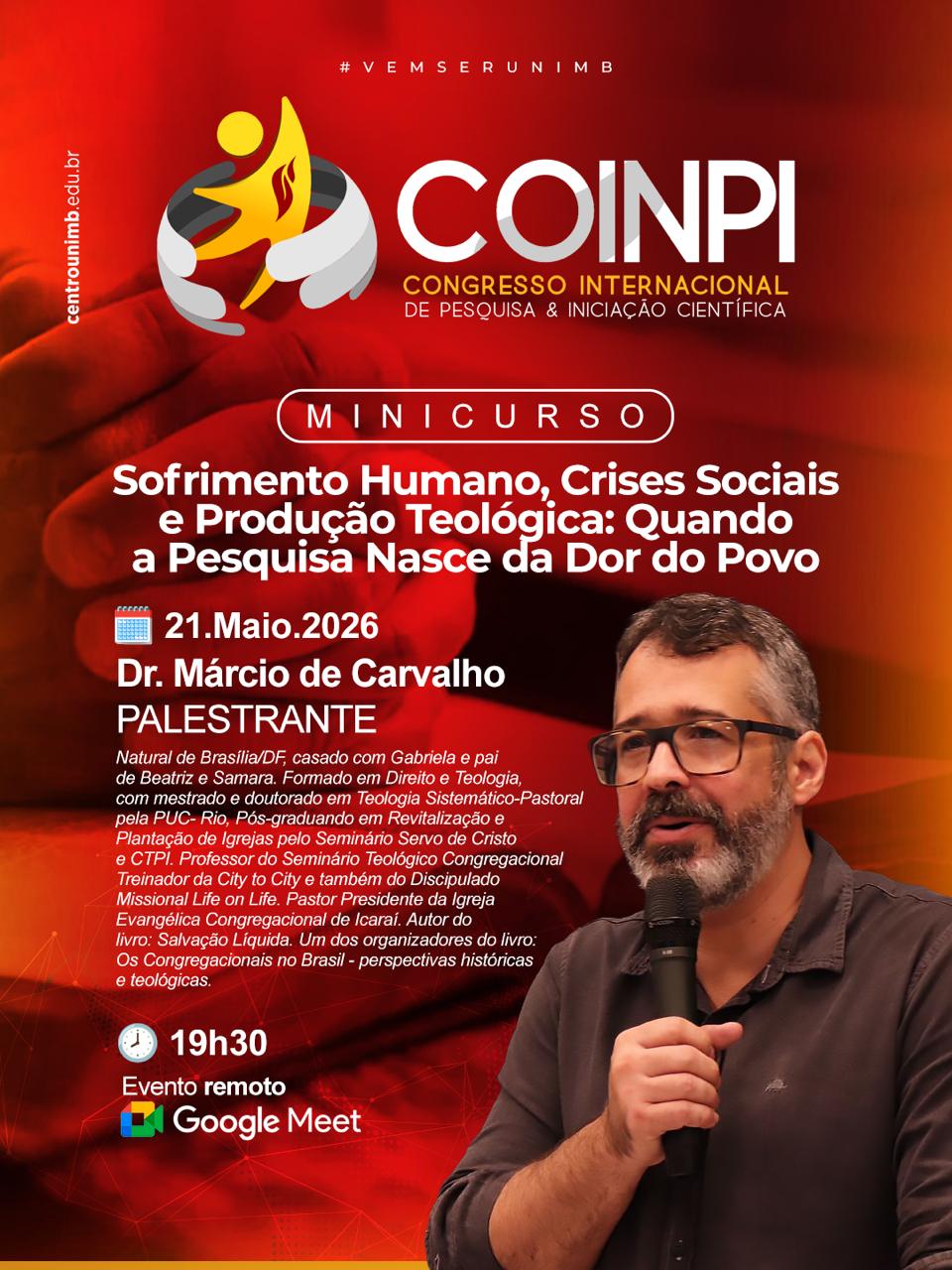 #VEMSERUNIMB

centrounimb.edu.br

COINPI
CONGRESSO INTERNACIONAL
DE PESQUISA & INICIAÇÃO CIENTÍFICA

MINICURSO

Sofrimento Humano, Crises Sociais e Produção Teológica: Quando a Pesquisa Nasce da Dor do Povo

21.Maio.2026

Dr. Márcio de Carvalho
PALESTRANTE

Natural de Brasília/DF, casado com Gabriela e pai de Beatriz e Samara. Formado em Direito e Teologia, com mestrado e doutorado em Teologia Sistemático-Pastoral pela PUC- Rio, Pós-graduando em Revitalização e Plantação de Igrejas pelo Seminário Servo de Cristo e CTPI. Professor do Seminário Teológico Congregacional Treinador da City to City e também do Discipulado Missional Life on Life. Pastor Presidente da Igreja Evangélica Congregacional de Icaraí. Autor do livro: Salvação Líquida. Um dos organizadores do livro: Os Congregacionais no Brasil - perspectivas históricas e teológicas.

19h30

Evento remoto
Google Meet